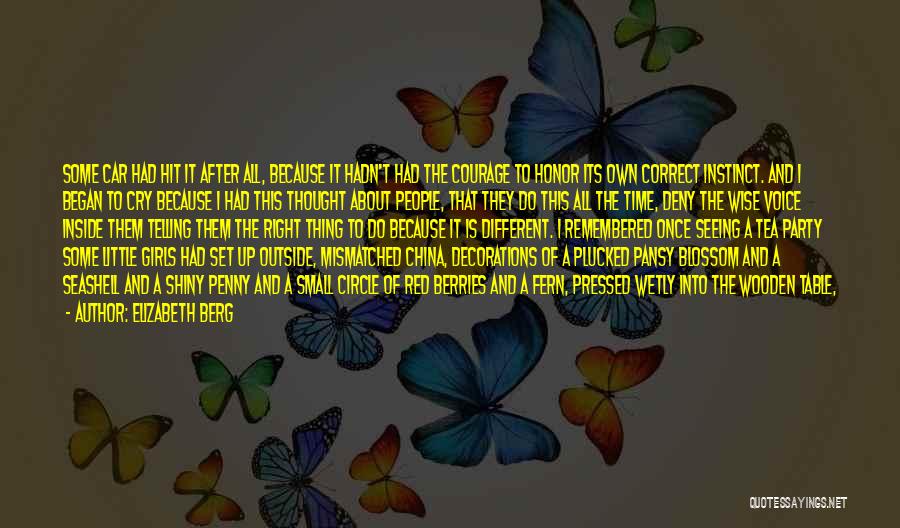 SOME CAR HAD HIT IT AFTER ALL, BECAUSE IT HADN'T HAD THE COURAGE TO HONOR ITS OWN CORRECT INSTINCT. AND I BEGAN TO CRY BECAUSE I HAD THIS THOUGHT ABOUT PEOPLE, THAT THEY DO THIS ALL THE TIME, DENY THE WISE VOICE INSIDE THEM TELLING THEM THE RIGHT THING TO DO BECAUSE IT IS DIFFERENT. I REMEMBERED ONCE SEEING A TEA PARTY SOME LITTLE GIRLS HAD SET UP OUTSIDE, MISMATCHED CHINA, DECORATIONS OF A PLUCKED PANSY BLOSSOM AND A SEASHELL AND A SHINY PENNY AND A SMALL CIRCLE OF RED BERRIES AND A FERN, PRESSED WETLY INTO THE WOODEN TABLE,

- AUTHOR: ELIZABETH BERG

QUOTESSAYINGS.NET